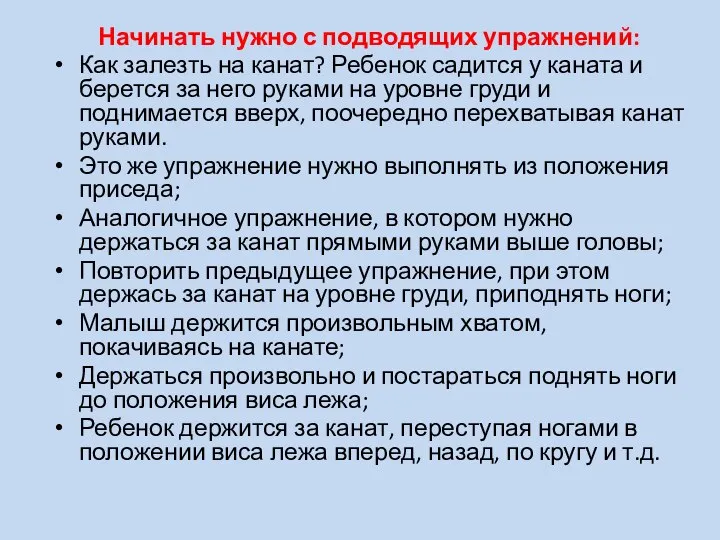 Начинать нужно с подводящих упражнений:

• Как залезть на канат? Ребенок садится у каната и берется за него руками на уровне груди и поднимается вверх, поочередно перехватывая канат руками.
• Это же упражнение нужно выполнять из положения приседа;
• Аналогичное упражнение, в котором нужно держаться за канат прямыми руками выше головы;
• Повторить предыдущее упражнение, при этом держась за канат на уровне груди, приподнять ноги;
• Малыш держится произвольным хватом, покачиваясь на канате;
• Держаться произвольно и постараться поднять ноги до положения виса лежа;
• Ребенок держится за канат, переступая ногами в положении виса лежа вперед, назад, по кругу и т.д.